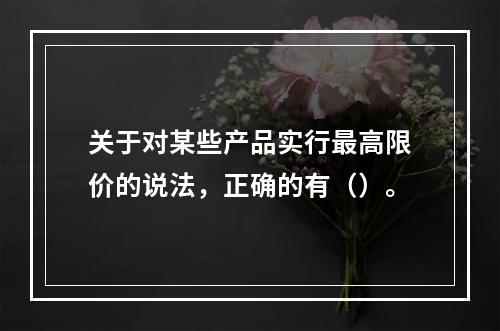 关于对某些产品实行最高限价的说法，正确的有（）。